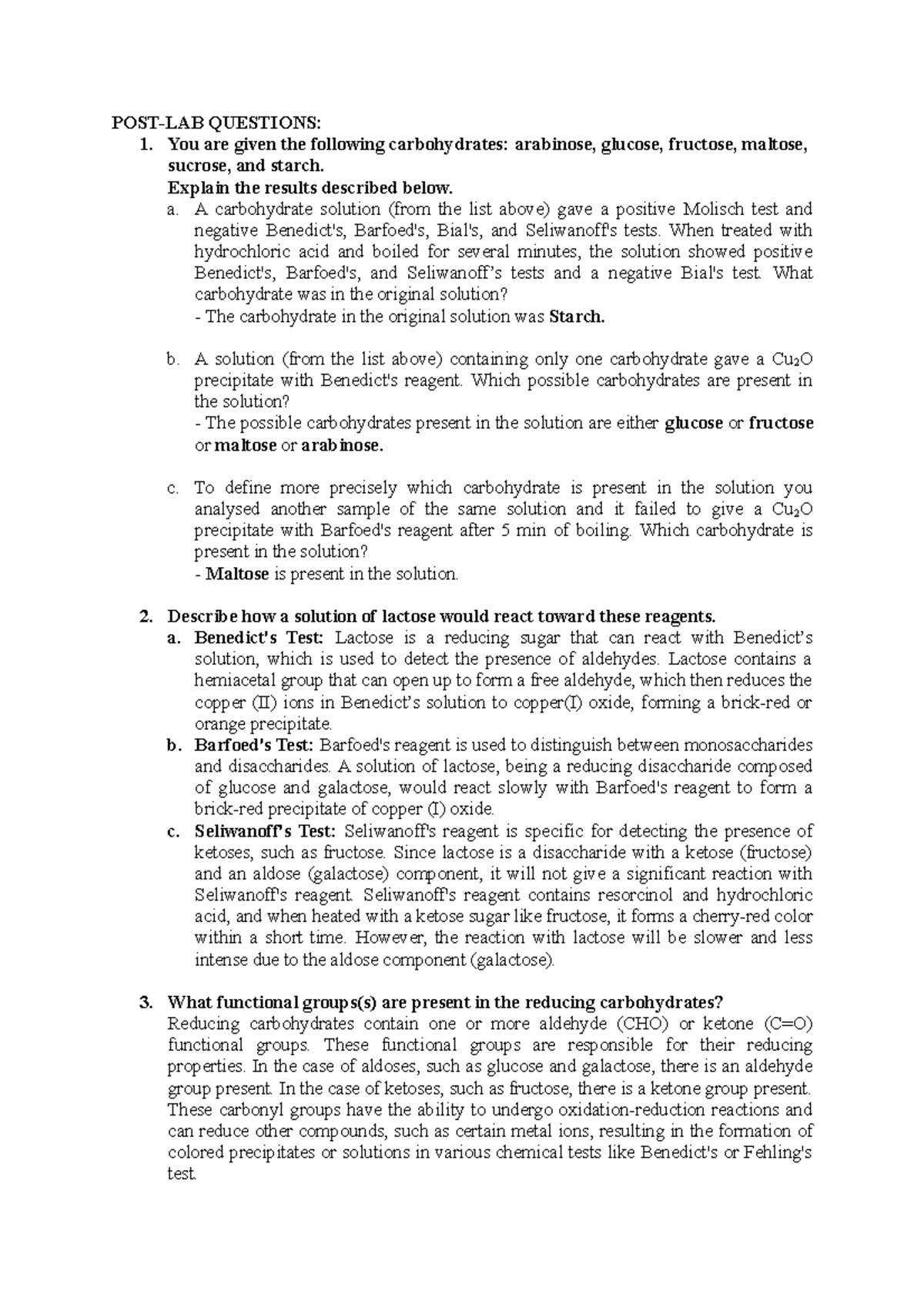 POST-LAB QUESTIONS:

1. You are given the following carbohydrates: arabinose, glucose, fructose, maltose, sucrose, and starch.
Explain the results described below.

a. A carbohydrate solution (from the list above) gave a positive Molisch test and negative Benedict's, Barfoed's, Bial's, and Seliwanoff's tests. When treated with hydrochloric acid and boiled for several minutes, the solution showed positive Benedict's, Barfoed's, and Seliwanoff's tests and a negative Bial's test. What carbohydrate was in the original solution?
- The carbohydrate in the original solution was Starch.

b. A solution (from the list above) containing only one carbohydrate gave a $Cu_2O$ precipitate with Benedict's reagent. Which possible carbohydrates are present in the solution?
- The possible carbohydrates present in the solution are either glucose or fructose or maltose or arabinose.

c. To define more precisely which carbohydrate is present in the solution you analysed another sample of the same solution and it failed to give a $Cu_2O$ precipitate with Barfoed's reagent after 5 min of boiling. Which carbohydrate is present in the solution?
- Maltose is present in the solution.

2. Describe how a solution of lactose would react toward these reagents.

a. Benedict's Test: Lactose is a reducing sugar that can react with Benedict's solution, which is used to detect the presence of aldehydes. Lactose contains a hemiacetal group that can open up to form a free aldehyde, which then reduces the copper (II) ions in Benedict's solution to copper(I) oxide, forming a brick-red or orange precipitate.

b. Barfoed's Test: Barfoed's reagent is used to distinguish between monosaccharides and disaccharides. A solution of lactose, being a reducing disaccharide composed of glucose and galactose, would react slowly with Barfoed's reagent to form a brick-red precipitate of copper (I) oxide.

c. Seliwanoff's Test: Seliwanoff's reagent is specific for detecting the presence of ketoses, such as fructose. Since lactose is a disaccharide with a ketose (fructose) and an aldose (galactose) component, it will not give a significant reaction with Seliwanoff's reagent. Seliwanoff's reagent contains resorcinol and hydrochloric acid, and when heated with a ketose sugar like fructose, it forms a cherry-red color within a short time. However, the reaction with lactose will be slower and less intense due to the aldose component (galactose).

3. What functional groups(s) are present in the reducing carbohydrates?
Reducing carbohydrates contain one or more aldehyde (CHO) or ketone (C=O) functional groups. These functional groups are responsible for their reducing properties. In the case of aldoses, such as glucose and galactose, there is an aldehyde group present. In the case of ketoses, such as fructose, there is a ketone group present. These carbonyl groups have the ability to undergo oxidation-reduction reactions and can reduce other compounds, such as certain metal ions, resulting in the formation of colored precipitates or solutions in various chemical tests like Benedict's or Fehling's test.